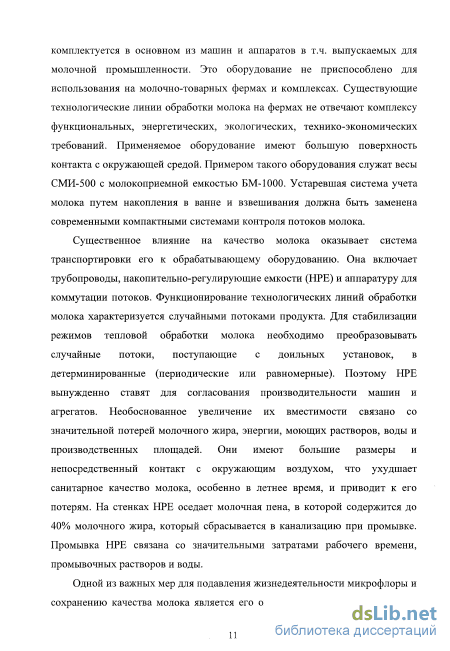 комплектуется в основном из машин и аппаратов в т.ч. выпускаемых для молочной промышленности. Это оборудование не приспособлено для использования на молочно-товарных фермах и комплексах. Существующие технологические линии обработки молока на фермах не отвечают комплексу функциональных, энергетических, экологических, технико-экономических требований. Применяемое оборудование имеют большую поверхность контакта с окружающей средой. Примером такого оборудования служат весы СМИ-500 с молокоприемной емкостью БМ-1000. Устаревшая система учета молока путем накопления в ванне и взвешивания должна быть заменена современными компактными системами контроля потоков молока.

Существенное влияние на качество молока оказывает система транспортировки его к обрабатывающему оборудованию. Она включает трубопроводы, накопительно-регулирующие емкости (НРЕ) и аппаратуру для коммутации потоков. Функционирование технологических линий обработки молока характеризуется случайными потоками продукта. Для стабилизации режимов тепловой обработки молока необходимо преобразовывать случайные потоки, поступающие с доильных установок, в детерминированные (периодические или равномерные). Поэтому НРЕ вынужденно ставят для согласования производительности машин и агрегатов. Необоснованное увеличение их вместимости связано со значительной потерей молочного жира, энергии, моющих растворов, воды и производственных площадей. Они имеют большие размеры и непосредственный контакт с окружающим воздухом, что ухудшает санитарное качество молока, особенно в летнее время, и приводит к его потерям. На стенках НРЕ оседает молочная пена, в которой содержится до 40% молочного жира, который сбрасывается в канализацию при промывке. Промывка НРЕ связана со значительными затратами рабочего времени, промывочных растворов и воды.

Одной из важных мер для подавления жизнедеятельности микрофлоры и сохранению качества молока является его о

11

dsLib.net
библиотека диссертаций